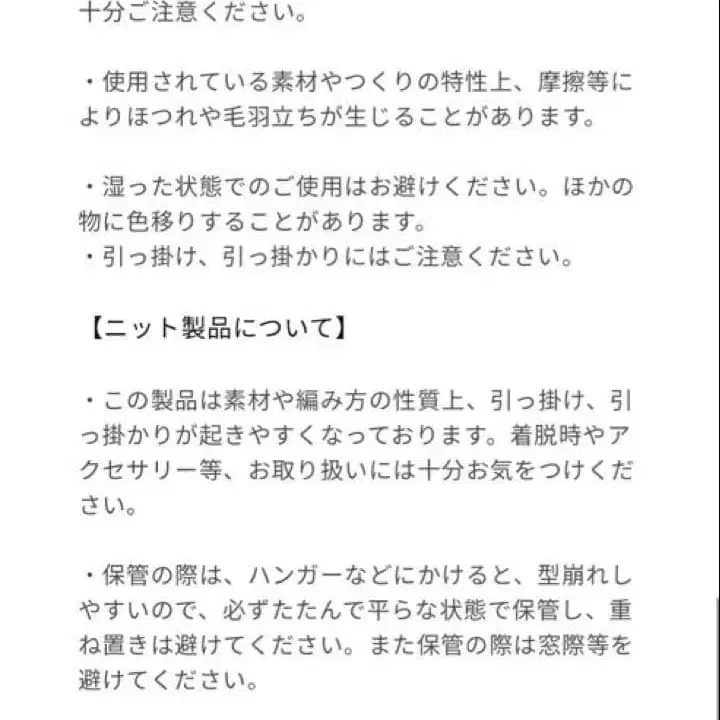 十分ご注意ください。

・使用されている素材やつくりの特性上、摩擦等によりほつれや毛羽立ちが生じることがあります。

・湿った状態でのご使用はお避けください。ほかの物に色移りすることがあります。
・引っ掛け、引っ掛かりにはご注意ください。

【ニット製品について】

・この製品は素材や編み方の性質上、引っ掛け、引っ掛かりが起きやすくなっております。着脱時やアクセサリー等、お取り扱いには十分お気をつけください。

・保管の際は、ハンガーなどにかけると、型崩れしやすいので、必ずたたんで平らな状態で保管し、重ね置きは避けてください。また保管の際は窓際等を避けてください。